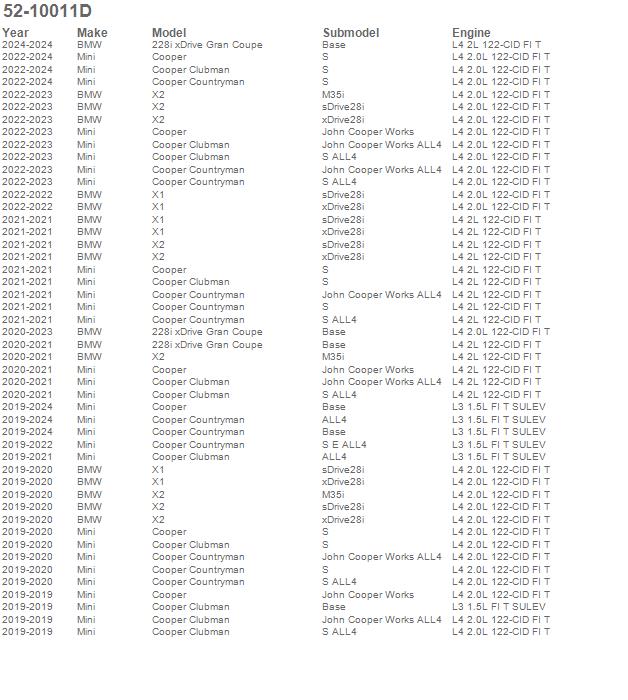 52-10011D

| Year | Make | Model | Submodel | Engine |
|---|---|---|---|---|
| 2024-2024 | BMW | 228i xDrive Gran Coupe | Base | L4 2L 122-CID FI T |
| 2022-2024 | Mini | Cooper | S | L4 2.0L 122-CID FI T |
| 2022-2024 | Mini | Cooper Clubman | S | L4 2.0L 122-CID FI T |
| 2022-2024 | Mini | Cooper Countryman | S | L4 2.0L 122-CID FI T |
| 2022-2023 | BMW | X2 | M35i | L4 2.0L 122-CID FI T |
| 2022-2023 | BMW | X2 | sDrive28i | L4 2.0L 122-CID FI T |
| 2022-2023 | BMW | X2 | xDrive28i | L4 2.0L 122-CID FI T |
| 2022-2023 | Mini | Cooper | John Cooper Works | L4 2.0L 122-CID FI T |
| 2022-2023 | Mini | Cooper Clubman | John Cooper Works ALL4 | L4 2.0L 122-CID FI T |
| 2022-2023 | Mini | Cooper Clubman | S ALL4 | L4 2.0L 122-CID FI T |
| 2022-2023 | Mini | Cooper Countryman | John Cooper Works ALL4 | L4 2.0L 122-CID FI T |
| 2022-2023 | Mini | Cooper Countryman | S ALL4 | L4 2.0L 122-CID FI T |
| 2022-2022 | BMW | X1 | sDrive28i | L4 2.0L 122-CID FI T |
| 2022-2022 | BMW | X1 | xDrive28i | L4 2.0L 122-CID FI T |
| 2021-2021 | BMW | X1 | sDrive28i | L4 2L 122-CID FI T |
| 2021-2021 | BMW | X1 | xDrive28i | L4 2L 122-CID FI T |
| 2021-2021 | BMW | X2 | sDrive28i | L4 2L 122-CID FI T |
| 2021-2021 | BMW | X2 | xDrive28i | L4 2L 122-CID FI T |
| 2021-2021 | Mini | Cooper | S | L4 2L 122-CID FI T |
| 2021-2021 | Mini | Cooper Clubman | S | L4 2L 122-CID FI T |
| 2021-2021 | Mini | Cooper Countryman | John Cooper Works ALL4 | L4 2L 122-CID FI T |
| 2021-2021 | Mini | Cooper Countryman | S | L4 2L 122-CID FI T |
| 2021-2021 | Mini | Cooper Countryman | S ALL4 | L4 2L 122-CID FI T |
| 2020-2023 | BMW | 228i xDrive Gran Coupe | Base | L4 2.0L 122-CID FI T |
| 2020-2021 | BMW | 228i xDrive Gran Coupe | Base | L4 2L 122-CID FI T |
| 2020-2021 | BMW | X2 | M35i | L4 2L 122-CID FI T |
| 2020-2021 | Mini | Cooper | John Cooper Works | L4 2L 122-CID FI T |
| 2020-2021 | Mini | Cooper Clubman | John Cooper Works ALL4 | L4 2L 122-CID FI T |
| 2020-2021 | Mini | Cooper Clubman | S ALL4 | L4 2L 122-CID FI T |
| 2019-2024 | Mini | Cooper | Base | L3 1.5L FI T SULEV |
| 2019-2024 | Mini | Cooper Countryman | ALL4 | L3 1.5L FI T SULEV |
| 2019-2024 | Mini | Cooper Countryman | Base | L3 1.5L FI T SULEV |
| 2019-2022 | Mini | Cooper Countryman | S E ALL4 | L3 1.5L FI T SULEV |
| 2019-2021 | Mini | Cooper Clubman | ALL4 | L3 1.5L FI T SULEV |
| 2019-2020 | BMW | X1 | sDrive28i | L4 2.0L 122-CID FI T |
| 2019-2020 | BMW | X1 | xDrive28i | L4 2.0L 122-CID FI T |
| 2019-2020 | BMW | X2 | M35i | L4 2.0L 122-CID FI T |
| 2019-2020 | BMW | X2 | sDrive28i | L4 2.0L 122-CID FI T |
| 2019-2020 | BMW | X2 | xDrive28i | L4 2.0L 122-CID FI T |
| 2019-2020 | Mini | Cooper | S | L4 2.0L 122-CID FI T |
| 2019-2020 | Mini | Cooper Clubman | S | L4 2.0L 122-CID FI T |
| 2019-2020 | Mini | Cooper Countryman | John Cooper Works ALL4 | L4 2.0L 122-CID FI T |
| 2019-2020 | Mini | Cooper Countryman | S | L4 2.0L 122-CID FI T |
| 2019-2020 | Mini | Cooper Countryman | S ALL4 | L4 2.0L 122-CID FI T |
| 2019-2019 | Mini | Cooper | John Cooper Works | L4 2.0L 122-CID FI T |
| 2019-2019 | Mini | Cooper Clubman | Base | L3 1.5L FI T SULEV |
| 2019-2019 | Mini | Cooper Clubman | John Cooper Works ALL4 | L4 2.0L 122-CID FI T |
| 2019-2019 | Mini | Cooper Clubman | S ALL4 | L4 2.0L 122-CID FI T |